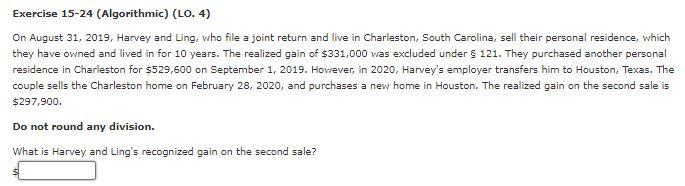 Exercise 15-24 (Algorithmic) (LO. 4)

On August 31, 2019, Harvey and Ling, who file a joint return and live in Charleston, South Carolina, sell their personal residence, which they have owned and lived in for 10 years. The realized gain of \$331,000 was excluded under § 121. They purchased another personal residence in Charleston for \$529,600 on September 1, 2019. However, in 2020, Harvey's employer transfers him to Houston, Texas. The couple sells the Charleston home on February 28, 2020, and purchases a new home in Houston. The realized gain on the second sale is \$297,900.

Do not round any division.

What is Harvey and Ling's recognized gain on the second sale?

\$